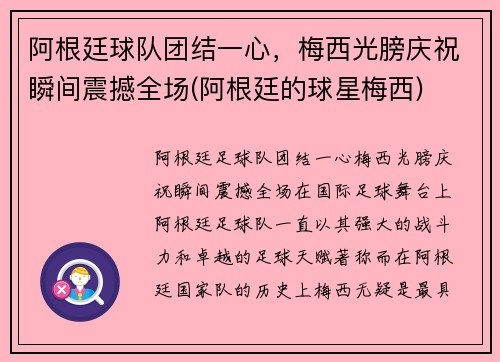 阿根廷球队团结一心，梅西光膀庆祝瞬间震撼全场(阿根廷的球星梅西)

阿根廷足球队团结一心梅西光膀庆祝瞬间震撼全场在国际足球舞台上阿根廷足球队一直以其强大的战斗力和卓越的足球天赋著称而在阿根廷国家队的历史上梅西无疑是最具